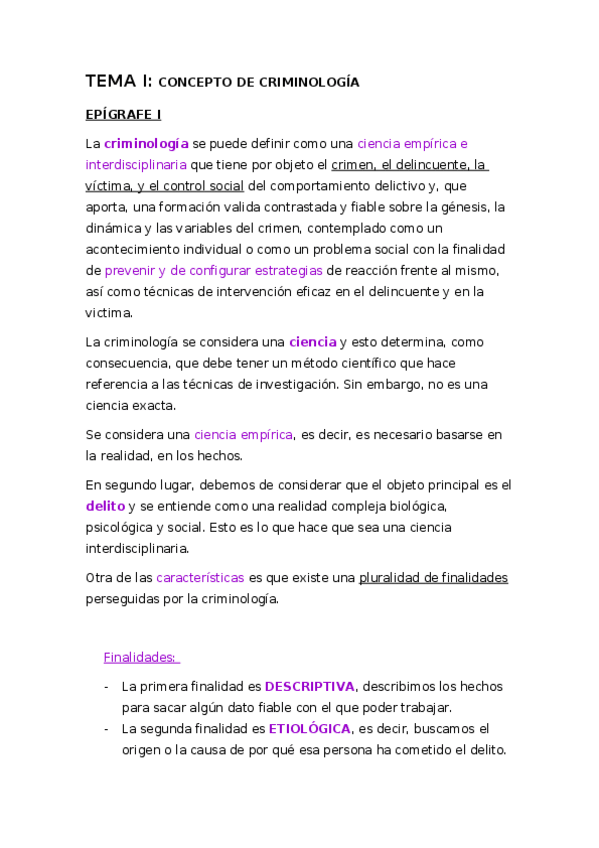 TEMA I: CONCEPTO DE CRIMINOLOGÍA

EPÍGRAFE I

La criminología se puede definir como una ciencia empírica e interdisciplinaria que tiene por objeto el crimen, el delincuente, la víctima, y el control social del comportamiento delictivo y, que aporta, una formación valida contrastada y fiable sobre la génesis, la dinámica y las variables del crimen, contemplado como un acontecimiento individual o como un problema social con la finalidad de prevenir y de configurar estrategias de reacción frente al mismo, así como técnicas de intervención eficaz en el delincuente y en la victima.

La criminología se considera una ciencia y esto determina, como consecuencia, que debe tener un método científico que hace referencia a las técnicas de investigación. Sin embargo, no es una ciencia exacta.

Se considera una ciencia empírica, es decir, es necesario basarse en la realidad, en los hechos.

En segundo lugar, debemos de considerar que el objeto principal es el delito y se entiende como una realidad compleja biológica, psicológica y social. Esto es lo que hace que sea una ciencia interdisciplinaria.

Otra de las características es que existe una pluralidad de finalidades perseguidas por la criminología.

Finalidades:

- La primera finalidad es DESCRIPTIVA, describimos los hechos para sacar algún dato fiable con el que poder trabajar.
- La segunda finalidad es ETIOLÓGICA, es decir, buscamos el origen o la causa de por qué esa persona ha cometido el delito.